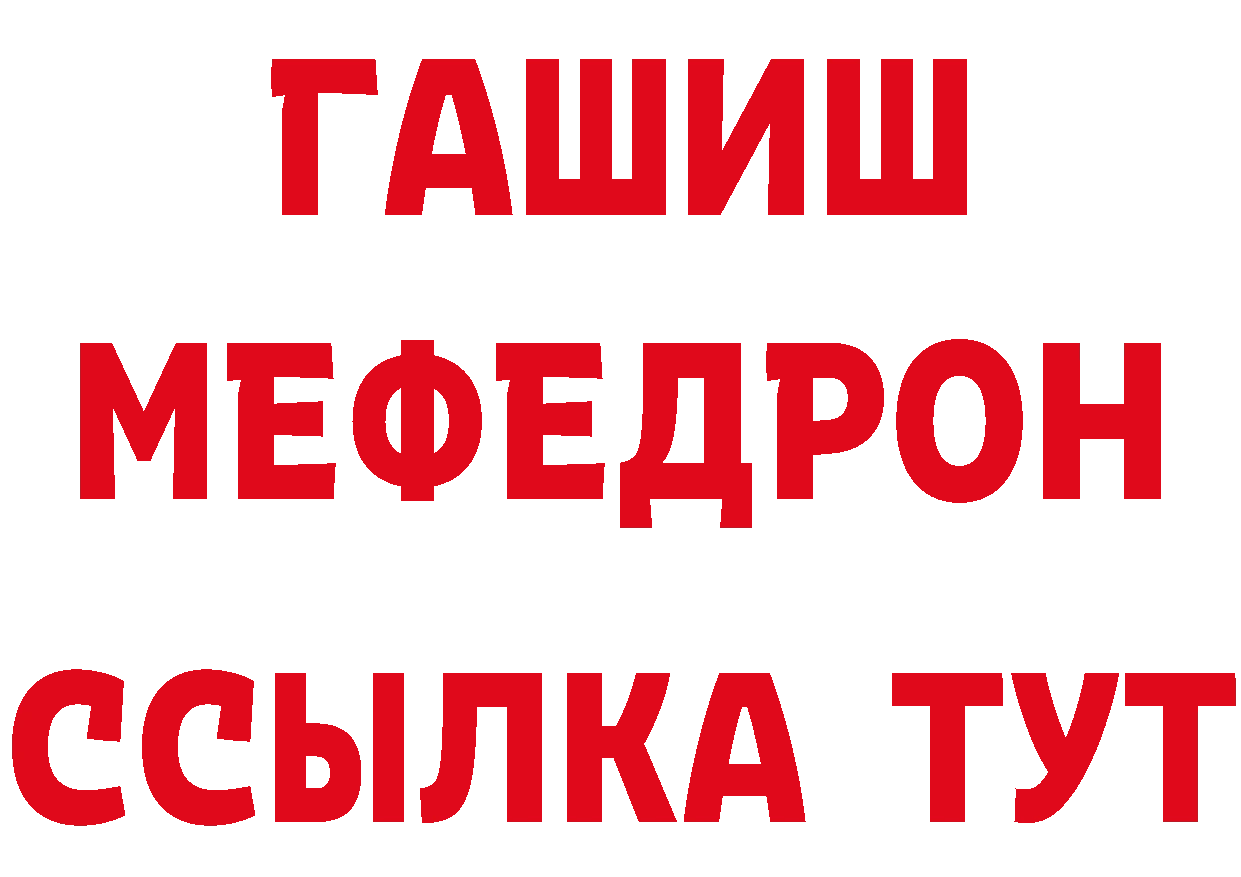 ГАШИШ
МЕФЕДРОН
ССЫЛКА ТУТ